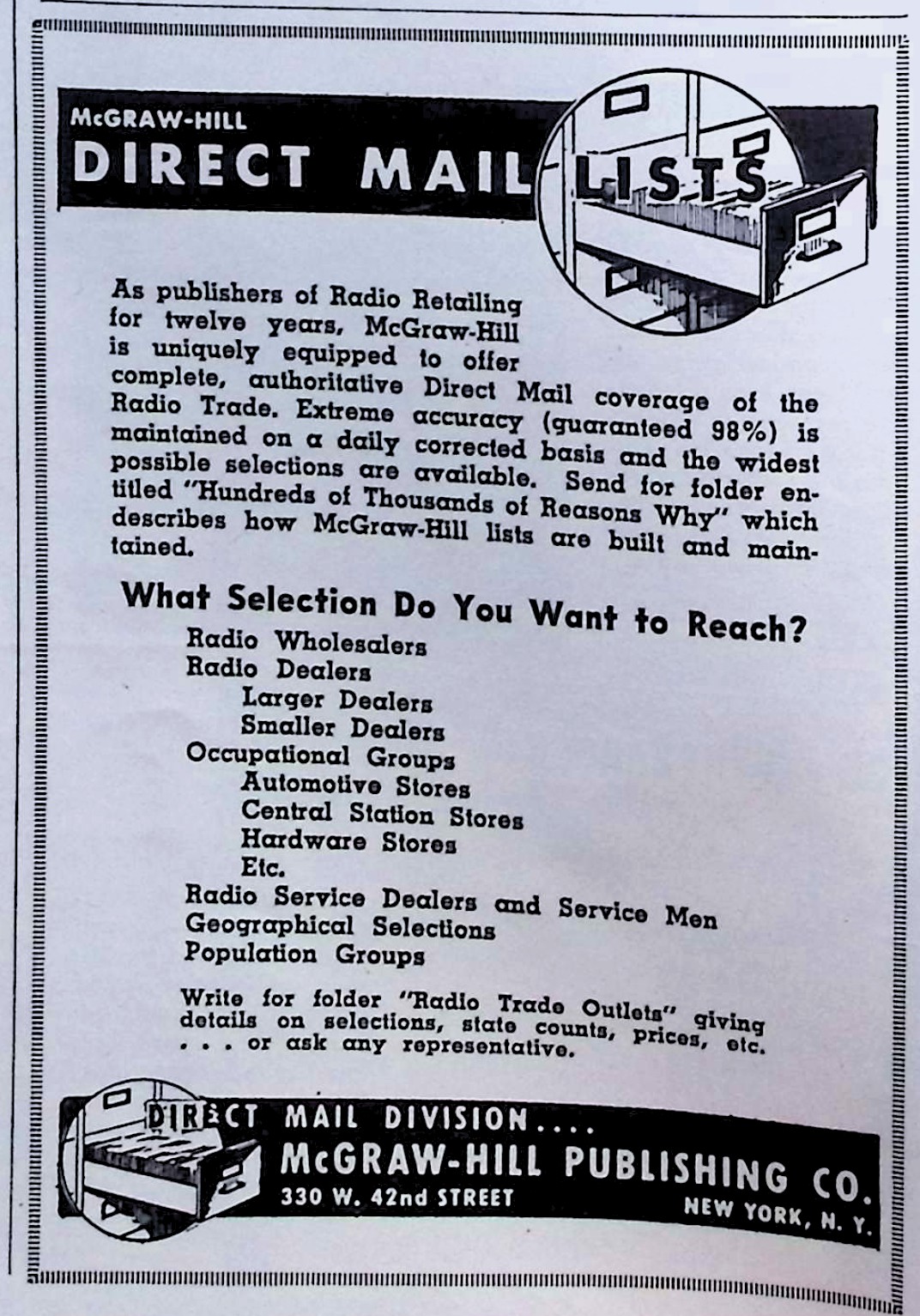 McGRAW-HILL
DIRECT MAIL LISTS

As publishers of Radio Retailing for twelve years, McGraw-Hill is uniquely equipped to offer complete, authoritative Direct Mail coverage of the Radio Trade. Extreme accuracy (guaranteed 98%) is maintained on a daily corrected basis and the widest possible selections are available. Send for folder entitled "Hundreds of Thousands of Reasons Why" which describes how McGraw-Hill lists are built and maintained.

What Selection Do You Want to Reach?
Radio Wholesalers
Radio Dealers
Larger Dealers
Smaller Dealers
Occupational Groups
Automotive Stores
Central Station Stores
Hardware Stores
Etc.
Radio Service Dealers and Service Men
Geographical Selections
Population Groups

Write for folder "Radio Trade Outlets" giving details on selections, state counts, prices, etc. . . . or ask any representative.

DIRECT MAIL DIVISION....
McGRAW-HILL PUBLISHING CO.
330 W. 42nd STREET
NEW YORK, N. Y.